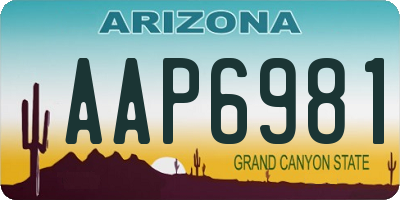 ARIZONA

AAP6981

GRAND CANYON STATE